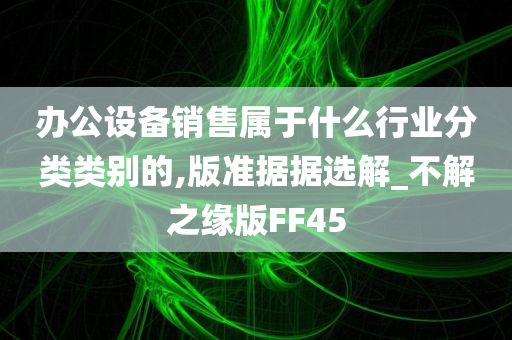 办公设备销售属于什么行业分类类别的,版准据据选解_不解之缘版FF45